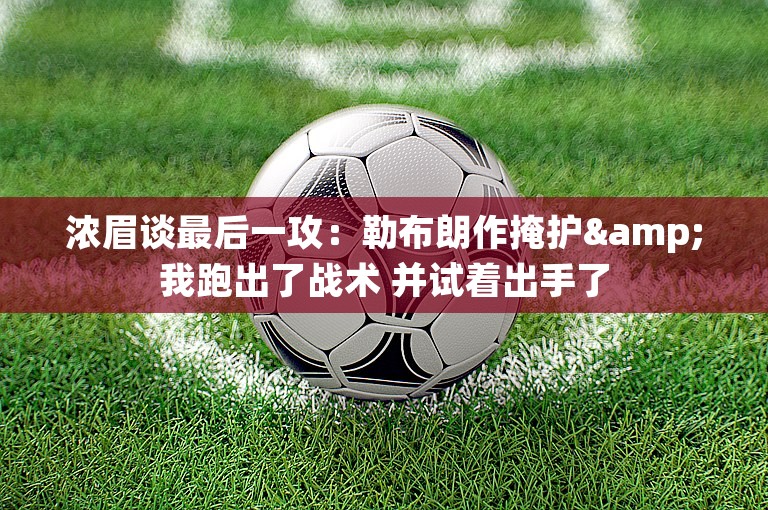 浓眉谈最后一攻：勒布朗作掩护&amp;我跑出了战术 并试着出手了